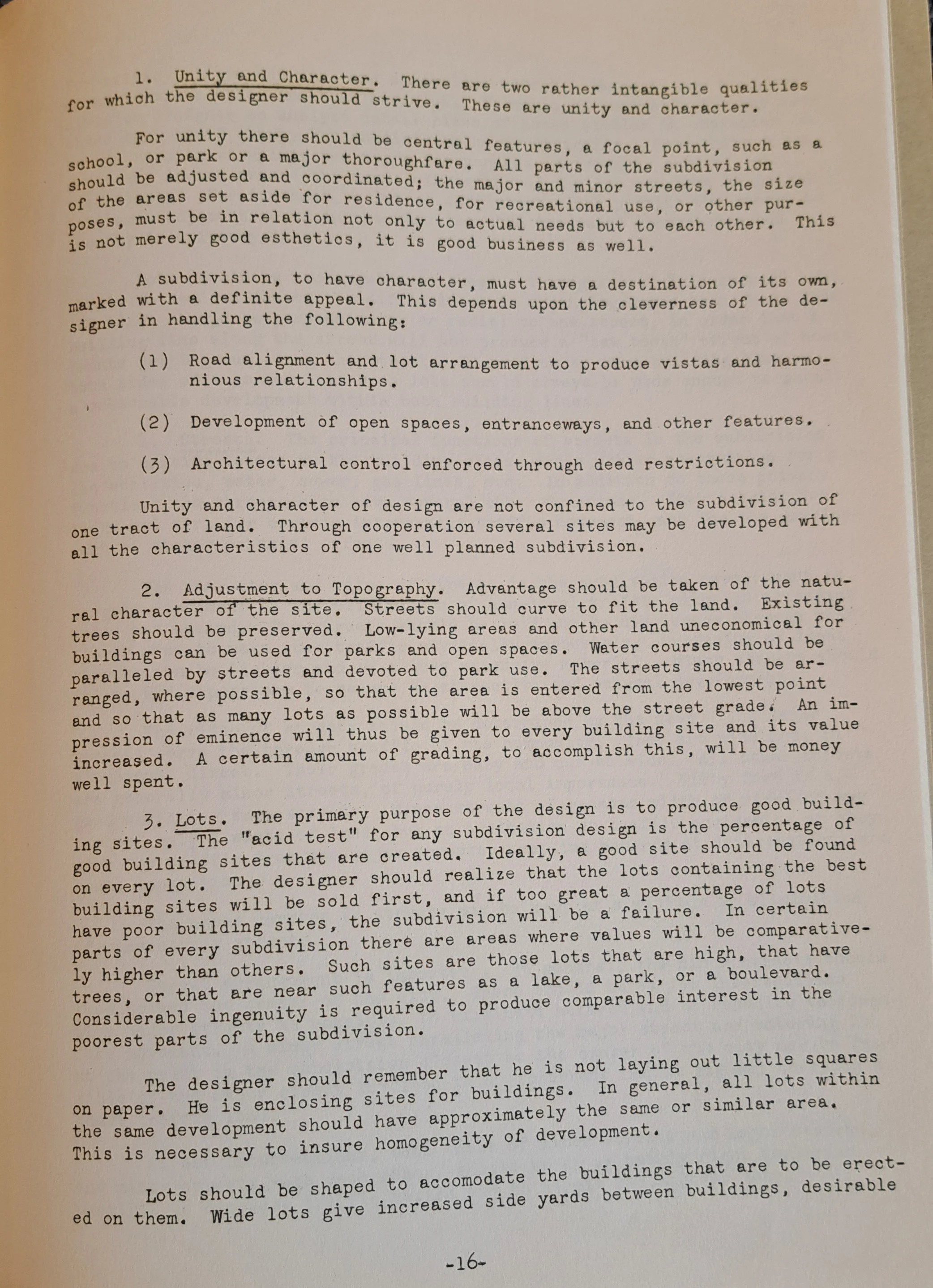 1. Unity and Character. There are two rather intangible qualities for which the designer should strive. These are unity and character.

For unity there should be central features, a focal point, such as a school, or park or a major thoroughfare. All parts of the subdivision should be adjusted and coordinated; the major and minor streets, the size of the areas set aside for residence, for recreational use, or other purposes, must be in relation not only to actual needs but to each other. This is not merely good esthetics, it is good business as well.

A subdivision, to have character, must have a destination of its own, marked with a definite appeal. This depends upon the cleverness of the designer in handling the following:

(1) Road alignment and lot arrangement to produce vistas and harmonious relationships.

(2) Development of open spaces, entranceways, and other features.

(3) Architectural control enforced through deed restrictions.

Unity and character of design are not confined to the subdivision of one tract of land. Through cooperation several sites may be developed with all the characteristics of one well planned subdivision.

2. Adjustment to Topography. Advantage should be taken of the natural character of the site. Streets should curve to fit the land. Existing trees should be preserved. Low-lying areas and other land uneconomical for buildings can be used for parks and open spaces. Water courses should be paralleled by streets and devoted to park use. The streets should be arranged, where possible, so that the area is entered from the lowest point and so that as many lots as possible will be above the street grade. An impression of eminence will thus be given to every building site and its value increased. A certain amount of grading, to accomplish this, will be money well spent.

3. Lots. The primary purpose of the design is to produce good building sites. The "acid test" for any subdivision design is the percentage of good building sites that are created. Ideally, a good site should be found on every lot. The designer should realize that the lots containing the best building sites will be sold first, and if too great a percentage of lots have poor building sites, the subdivision will be a failure. In certain parts of every subdivision there are areas where values will be comparatively higher than others. Such sites are those lots that are high, that have trees, or that are near such features as a lake, a park, or a boulevard. Considerable ingenuity is required to produce comparable interest in the poorest parts of the subdivision.

The designer should remember that he is not laying out little squares on paper. He is enclosing sites for buildings. In general, all lots within the same development should have approximately the same or similar area. This is necessary to insure homogeneity of development.

Lots should be shaped to accomodate the buildings that are to be erected on them. Wide lots give increased side yards between buildings, desirable

-16-